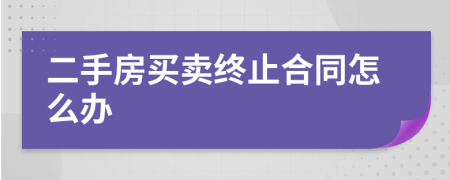 二手房买卖终止合同怎么办